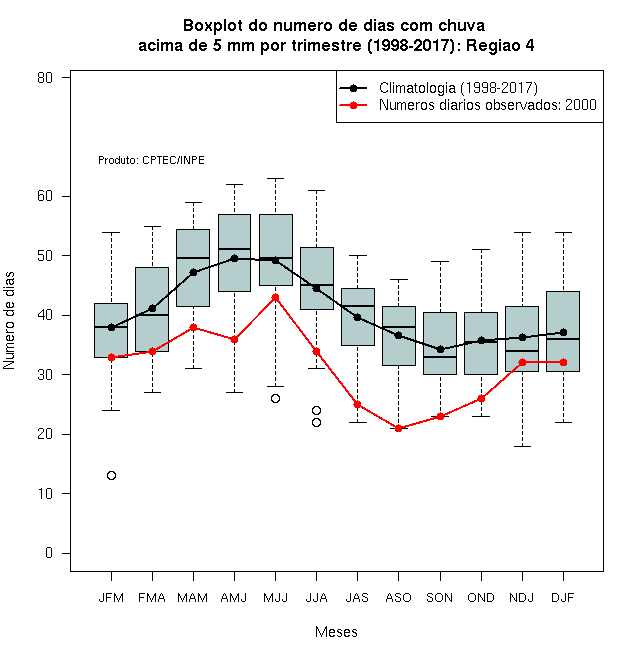 Boxplot do numero de dias com chuva
acima de 5 mm por trimestre (1998-2017): Regiao 4

Climatologia (1998-2017)
Numeros diarios observados: 2000

Produto: CPTEC/INPE

Numero de dias

80
60
50
40
30
20
10
0

JFM FMA MAM AMJ MJJ JJA JAS ASO SON OND NDJ DJF

Meses